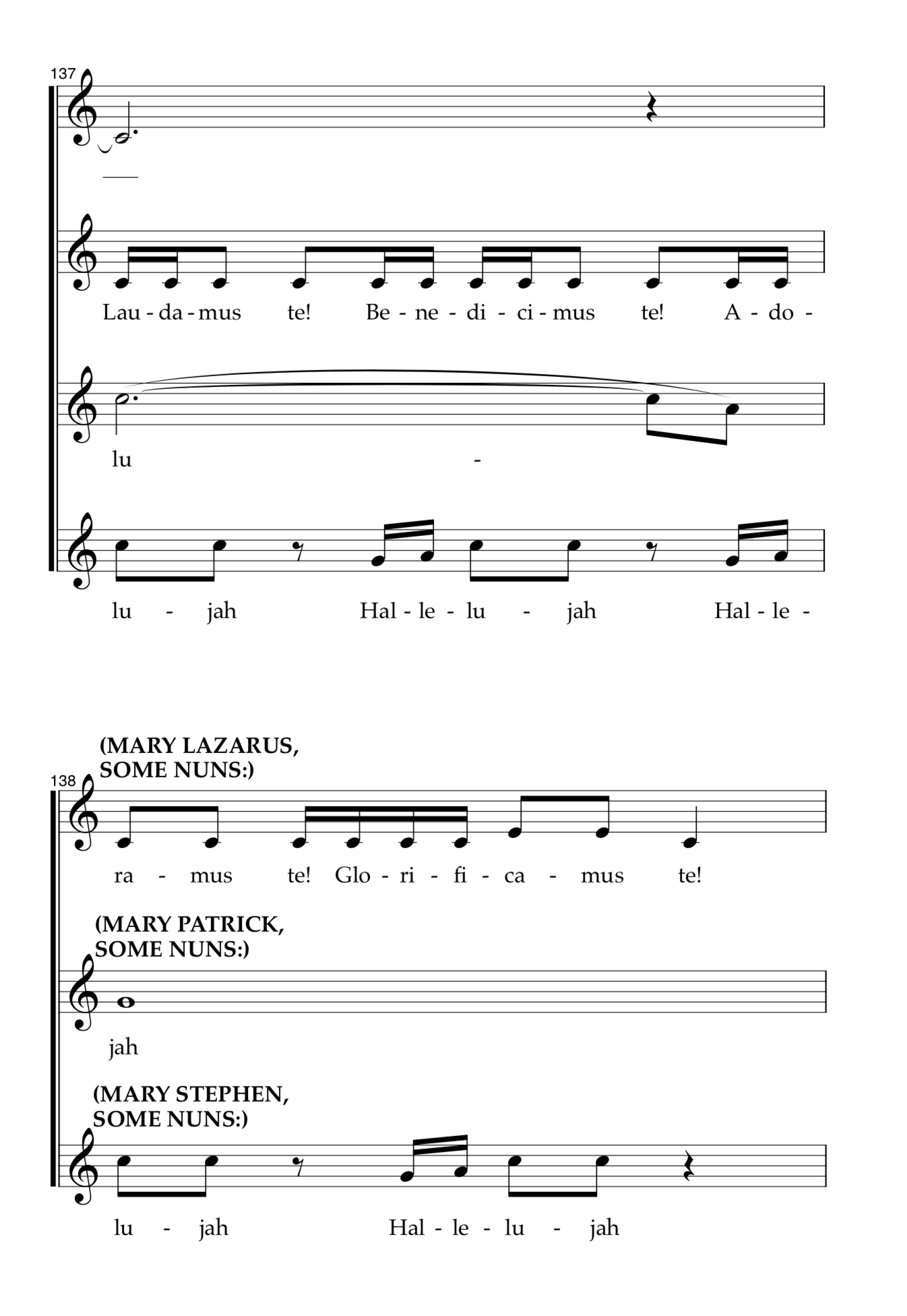 137

Lau - da - mus te! Be - ne - di - ci - mus te! A - do -

lu -

lu - jah Hal - le - lu - jah Hal - le -

(MARY LAZARUS, SOME NUNS:)

138

ra - mus te! Glo - ri - fi - ca - mus te!

(MARY PATRICK, SOME NUNS:)

jah

(MARY STEPHEN, SOME NUNS:)

lu - jah Hal - le - lu - jah